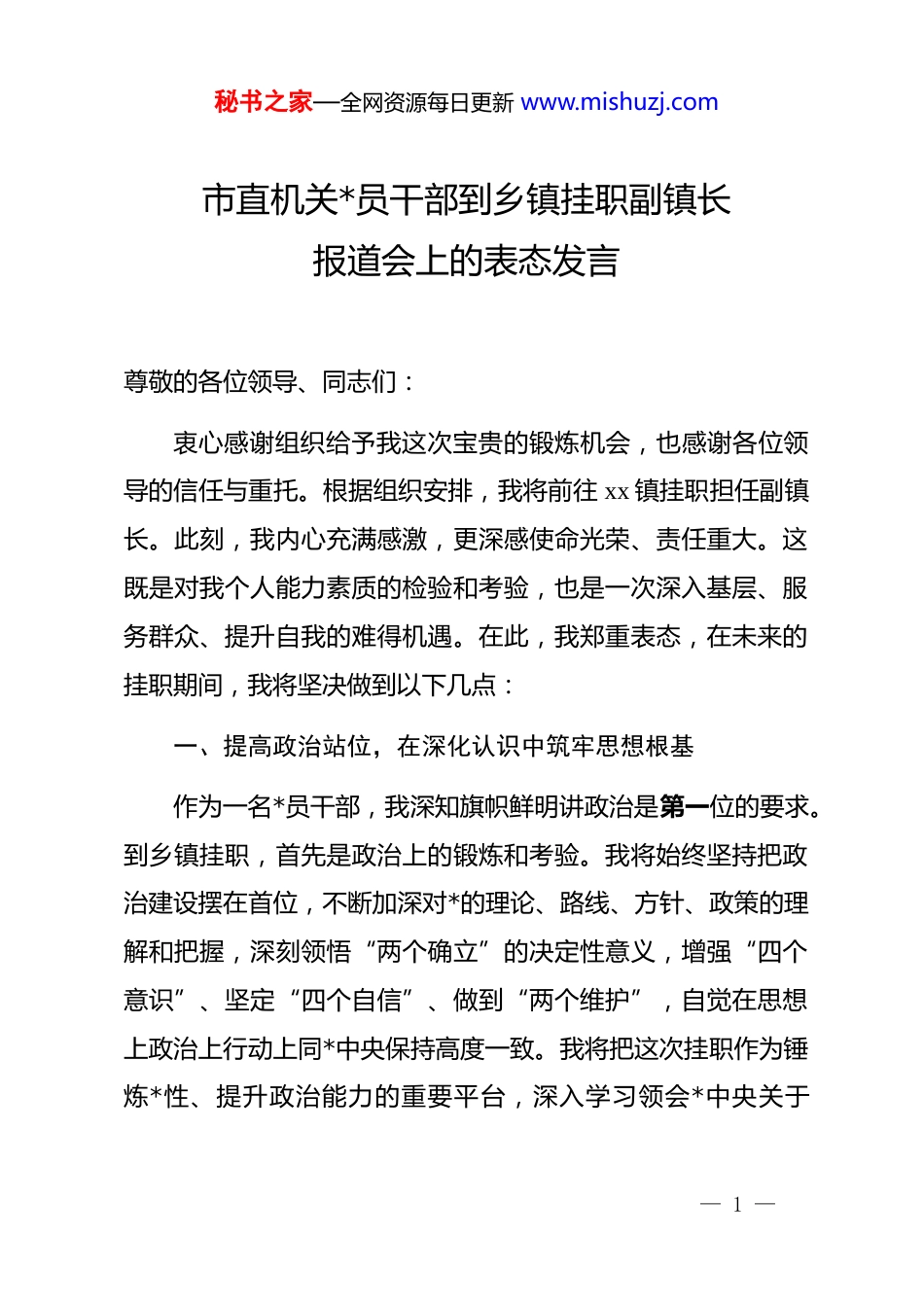 秘书之家—全网资源每日更新 www.mishuzj.com

市直机关*员干部到乡镇挂职副镇长
报道会上的表态发言

尊敬的各位领导、同志们：

衷心感谢组织给予我这次宝贵的锻炼机会，也感谢各位领导的信任与重托。根据组织安排，我将前往 xx 镇挂职担任副镇长。此刻，我内心充满感激，更深感使命光荣、责任重大。这既是对我个人能力素质的检验和考验，也是一次深入基层、服务群众、提升自我的难得机遇。在此，我郑重表态，在未来的挂职期间，我将坚决做到以下几点：

一、提高政治站位，在深化认识中筑牢思想根基

作为一名*员干部，我深知旗帜鲜明讲政治是第一位的要求。到乡镇挂职，首先是政治上的锻炼和考验。我将始终坚持把政治建设摆在首位，不断加深对*的理论、路线、方针、政策的理解和把握，深刻领悟“两个确立”的决定性意义，增强“四个意识”、坚定“四个自信”、做到“两个维护”，自觉在思想上政治上行动上同*中央保持高度一致。我将把这次挂职作为锤炼*性、提升政治能力的重要平台，深入学习领会*中央关于

— 1 —